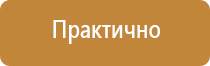 Практично